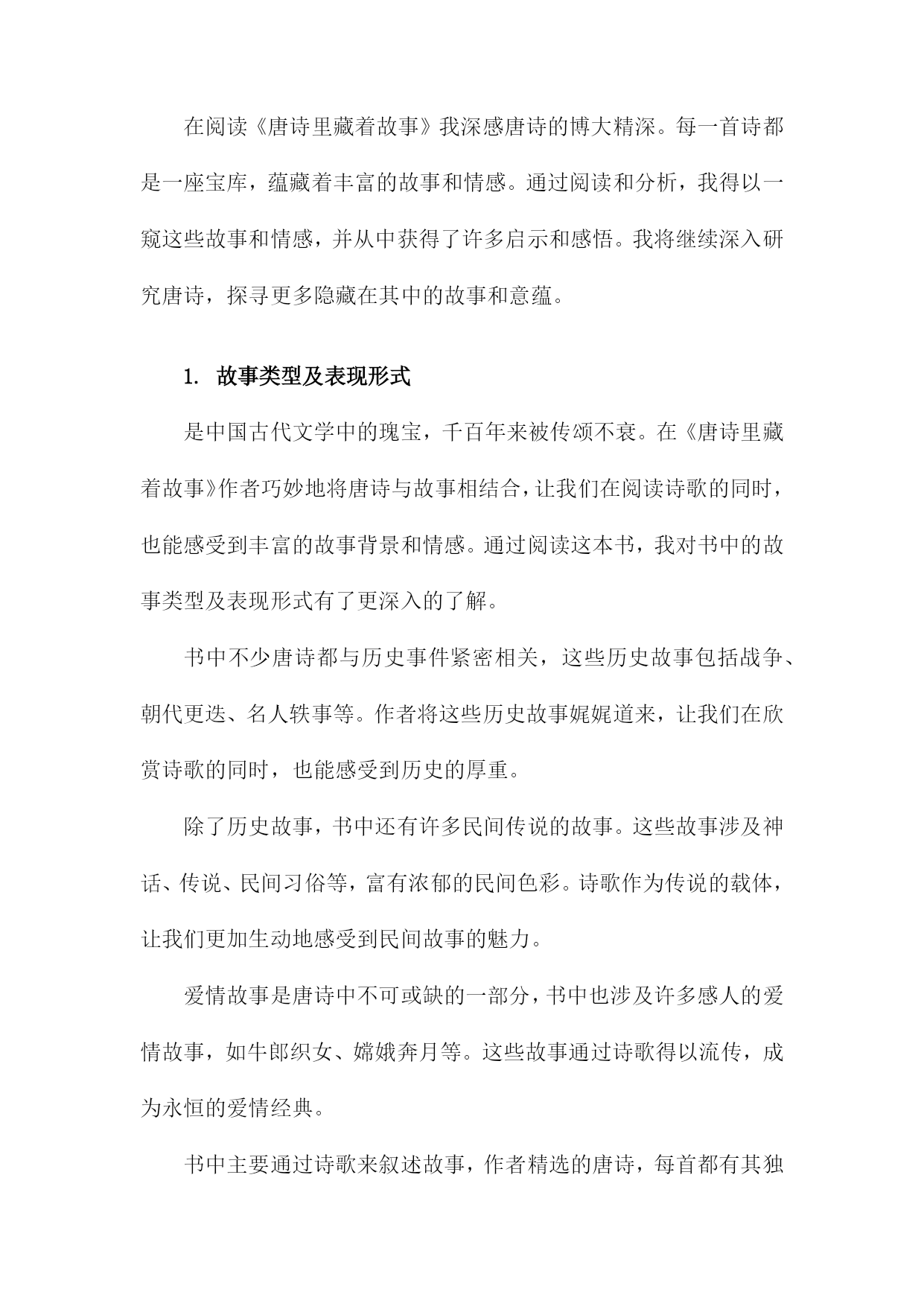 在阅读《唐诗里藏着故事》我深感唐诗的博大精深。每一首诗都是一座宝库，蕴藏着丰富的故事和情感。通过阅读和分析，我得以一窥这些故事和情感，并从中获得了许多启示和感悟。我将继续深入研究唐诗，探寻更多隐藏在其中的故事和意蕴。

1. 故事类型及表现形式

是中国古代文学中的瑰宝，千百年来被传颂不衰。在《唐诗里藏着故事》作者巧妙地将唐诗与故事相结合，让我们在阅读诗歌的同时，也能感受到丰富的故事背景和情感。通过阅读这本书，我对书中的故事类型及表现形式有了更深入的了解。

书中不少唐诗都与历史事件紧密相关，这些历史故事包括战争、朝代更迭、名人轶事等。作者将这些历史故事娓娓道来，让我们在欣赏诗歌的同时，也能感受到历史的厚重。

除了历史故事，书中还有许多民间传说的故事。这些故事涉及神话、传说、民间习俗等，富有浓郁的民间色彩。诗歌作为传说的载体，让我们更加生动地感受到民间故事的魅力。

爱情故事是唐诗中不可或缺的一部分，书中也涉及许多感人的爱情故事，如牛郎织女、嫦娥奔月等。这些故事通过诗歌得以流传，成为永恒的爱情经典。

书中主要通过诗歌来叙述故事，作者精选的唐诗，每首都有其独